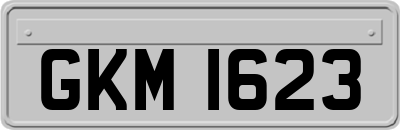 GKM 1623